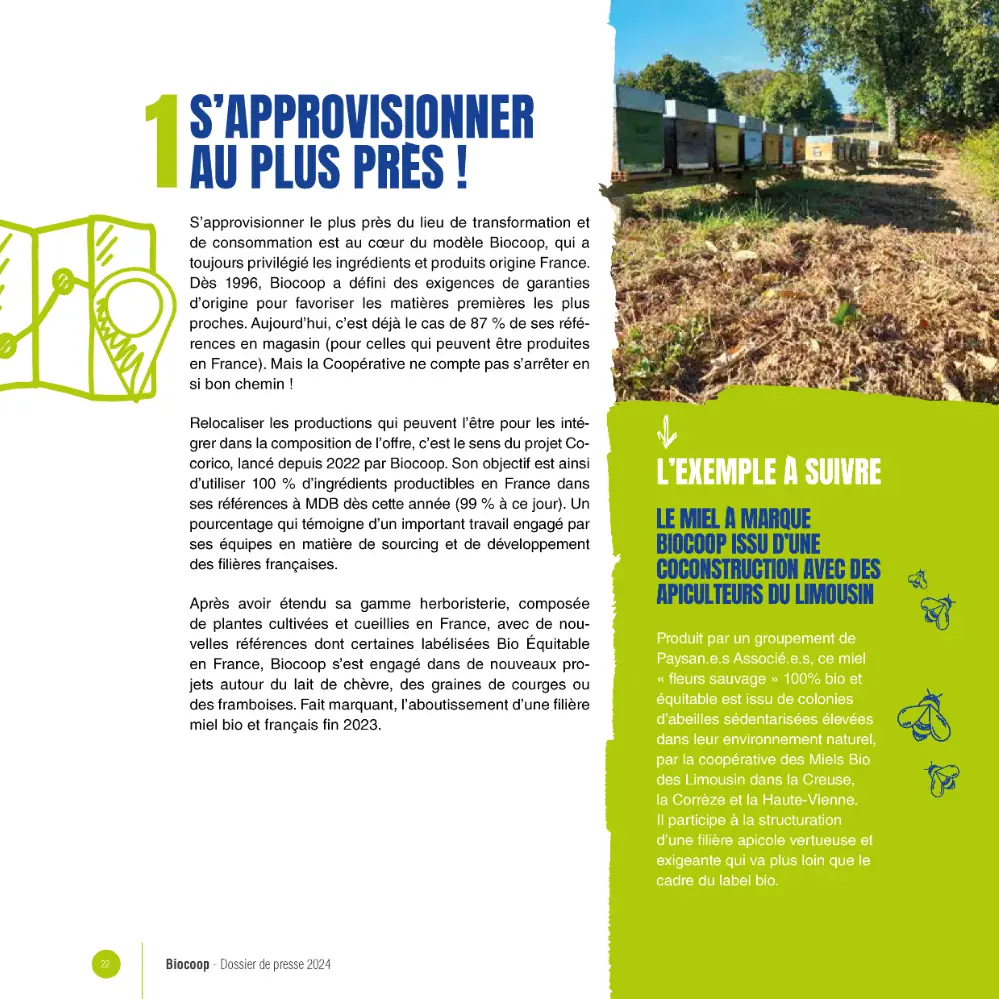 1 S'APPROVISIONNER AU PLUS PRÈS !

S'approvisionner le plus près du lieu de transformation et de consommation est au cœur du modèle Biocoop, qui a toujours privilégié les ingrédients et produits origine France. Dès 1996, Biocoop a défini des exigences de garanties d'origine pour favoriser les matières premières les plus proches. Aujourd'hui, c'est déjà le cas de 87 % de ses références en magasin (pour celles qui peuvent être produites en France). Mais la Coopérative ne compte pas s'arrêter en si bon chemin !

Relocaliser les productions qui peuvent l'être pour les intégrer dans la composition de l'offre, c'est le sens du projet Cocorico, lancé depuis 2022 par Biocoop. Son objectif est ainsi d'utiliser 100 % d'ingrédients productibles en France dans ses références à MDB dès cette année (99 % à ce jour). Un pourcentage qui témoigne d'un important travail engagé par ses équipes en matière de sourcing et de développement des filières françaises.

Après avoir étendu sa gamme herboristerie, composée de plantes cultivées et cueillies en France, avec de nouvelles références dont certaines labélisées Bio Équitable en France, Biocoop s'est engagé dans de nouveaux projets autour du lait de chèvre, des graines de courges ou des framboises. Fait marquant, l'aboutissement d'une filière miel bio et français fin 2023.

L'EXEMPLE À SUIVRE

LE MIEL À MARQUE BIOCOOP ISSU D'UNE COCONSTRUCTION AVEC DES APICULTEURS DU LIMOUSIN

Produit par un groupement de Paysan.e.s Associé.e.s, ce miel « fleurs sauvage » 100% bio et équitable est issu de colonies d'abeilles sédentarisées élevées dans leur environnement naturel, par la coopérative des Miels Bio des Limousin dans la Creuse, la Corrèze et la Haute-Vienne. Il participe à la structuration d'une filière apicole vertueuse et exigeante qui va plus loin que le cadre du label bio.

22 Biocoop - Dossier de presse 2024